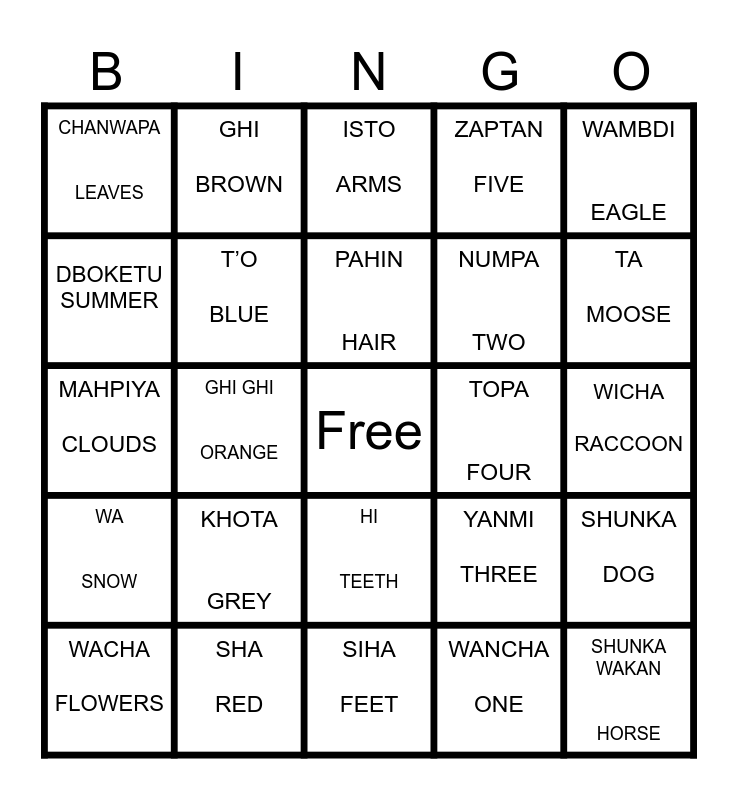 | B | I | N | G | O |
|---|---|---|---|---|
| CHANWAPA LEAVES | GHI BROWN | ISTO ARMS | ZAPTAN FIVE | WAMBDI EAGLE |
| DBOKETU SUMMER | T'O BLUE | PAHIN HAIR | NUMPA TWO | TA MOOSE |
| MAHPIYA CLOUDS | GHI GHI ORANGE | Free | TOPA FOUR | WICHA RACCOON |
| WA SNOW | KHOTA GREY | HI TEETH | YANMI THREE | SHUNKA DOG |
| WACHA FLOWERS | SHA RED | SIHA FEET | WANCHA ONE | SHUNKA WAKAN HORSE |